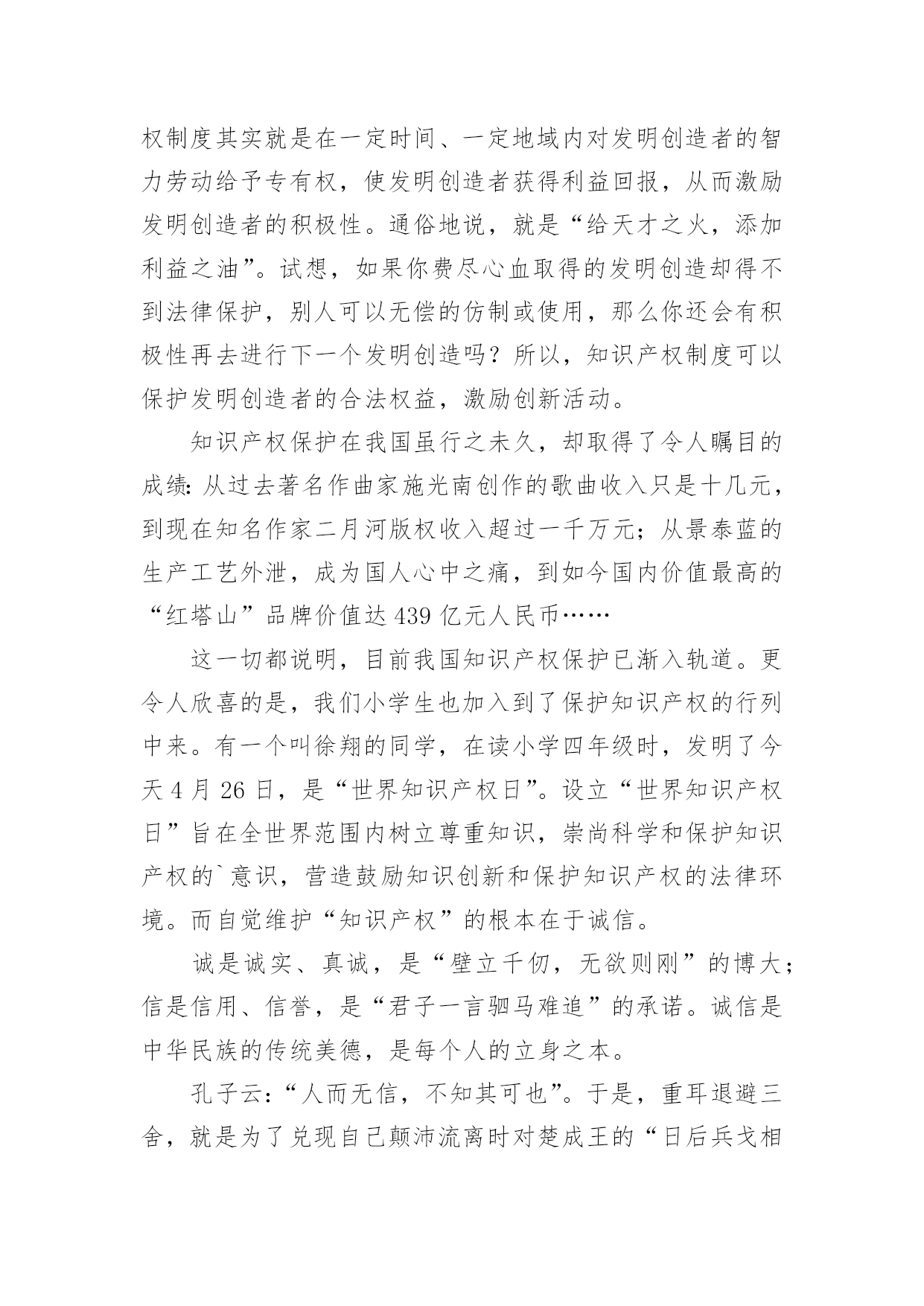 权制度其实就是在一定时间、一定地域内对发明创造者的智力劳动给予专有权，使发明创造者获得利益回报，从而激励发明创造者的积极性。通俗地说，就是“给天才之火，添加利益之油”。试想，如果你费尽心血取得的发明创造却得不到法律保护，别人可以无偿的仿制或使用，那么你还会有积极性再去进行下一个发明创造吗？所以，知识产权制度可以保护发明创造者的合法权益，激励创新活动。

知识产权保护在我国虽行之未久，却取得了令人瞩目的成绩：从过去著名作曲家施光南创作的歌曲收入只是十几元，到现在知名作家二月河版权收入超过一千万元；从景泰蓝的生产工艺外泄，成为国人心中之痛，到如今国内价值最高的“红塔山”品牌价值达 439 亿元人民币……

这一切都说明，目前我国知识产权保护已渐入轨道。更令人欣喜的是，我们小学生也加入到了保护知识产权的行列中来。有一个叫徐翔的同学，在读小学四年级时，发明了今天 4 月 26 日，是“世界知识产权日”。设立“世界知识产权日”旨在全世界范围内树立尊重知识，崇尚科学和保护知识产权的`意识，营造鼓励知识创新和保护知识产权的法律环境。而自觉维护“知识产权”的根本在于诚信。

诚是诚实、真诚，是“壁立千仞，无欲则刚”的博大；信是信用、信誉，是“君子一言驷马难追”的承诺。诚信是中华民族的传统美德，是每个人的立身之本。

孔子云：“人而无信，不知其可也”。于是，重耳退避三舍，就是为了兑现自己颠沛流离时对楚成王的“日后兵戈相